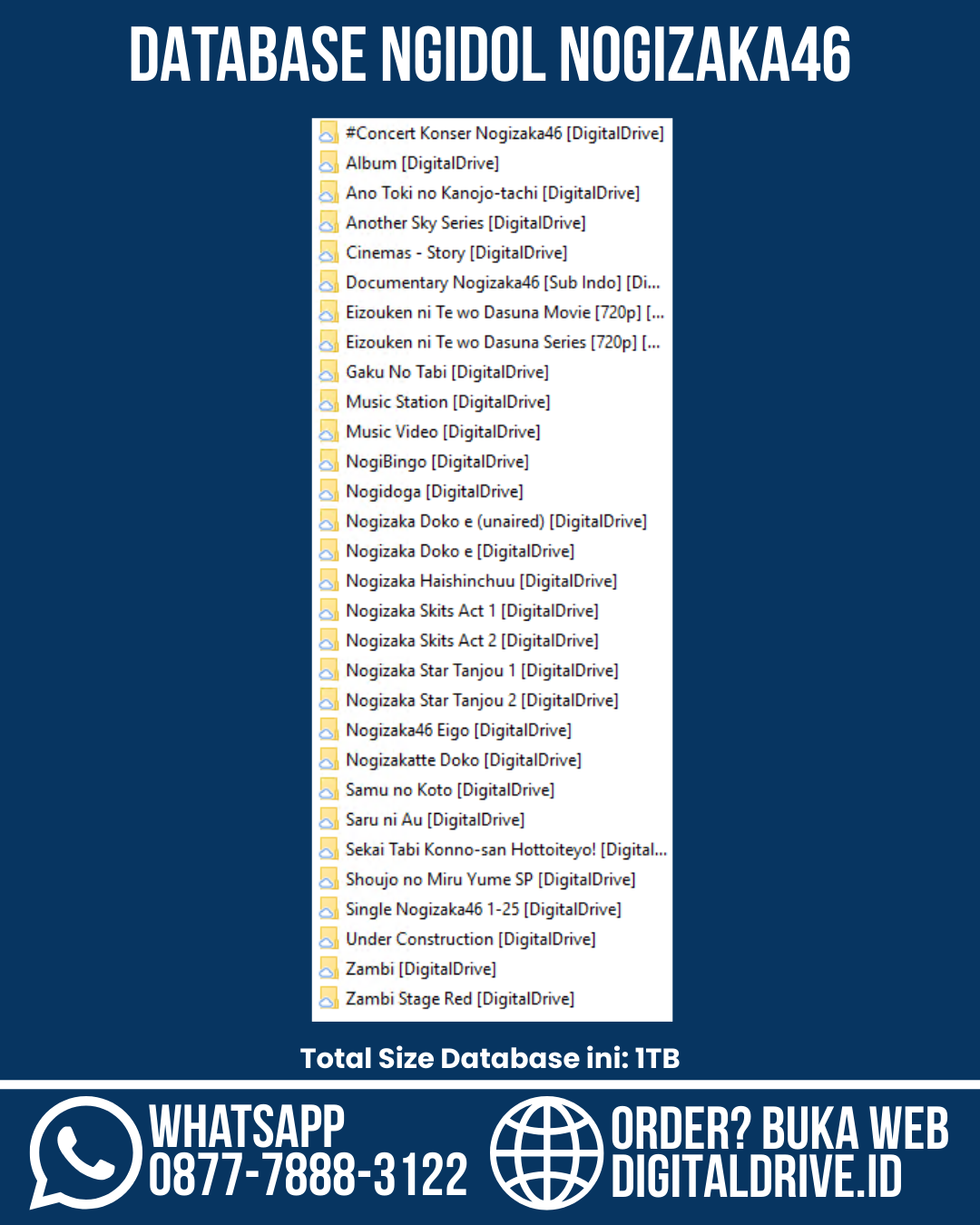 DATABASE NGIDOL NOGIZAKA46

#Concert Konser Nogizaka46 [DigitalDrive]
Album [DigitalDrive]
Ano Toki no Kanojo-tachi [DigitalDrive]
Another Sky Series [DigitalDrive]
Cinemas - Story [DigitalDrive]
Documentary Nogizaka46 [Sub Indo] [Di...
Eizouken ni Te wo Dasuna Movie [720p] [...
Eizouken ni Te wo Dasuna Series [720p] [...
Gaku No Tabi [DigitalDrive]
Music Station [DigitalDrive]
Music Video [DigitalDrive]
NogiBingo [DigitalDrive]
Nogidoga [DigitalDrive]
Nogizaka Doko e (unaired) [DigitalDrive]
Nogizaka Doko e [DigitalDrive]
Nogizaka Haishinchuu [DigitalDrive]
Nogizaka Skits Act 1 [DigitalDrive]
Nogizaka Skits Act 2 [DigitalDrive]
Nogizaka Star Tanjou 1 [DigitalDrive]
Nogizaka Star Tanjou 2 [DigitalDrive]
Nogizaka46 Eigo [DigitalDrive]
Nogizakatte Doko [DigitalDrive]
Samu no Koto [DigitalDrive]
Saru ni Au [DigitalDrive]
Sekai Tabi Konno-san Hottoiteyo! [Digital...
Shoujo no Miru Yume SP [DigitalDrive]
Single Nogizaka46 1-25 [DigitalDrive]
Under Construction [DigitalDrive]
Zambi [DigitalDrive]
Zambi Stage Red [DigitalDrive]

Total Size Database ini: 1TB

WHATSAPP
0877-7888-3122

ORDER? BUKA WEB
DIGITALDRIVE.ID